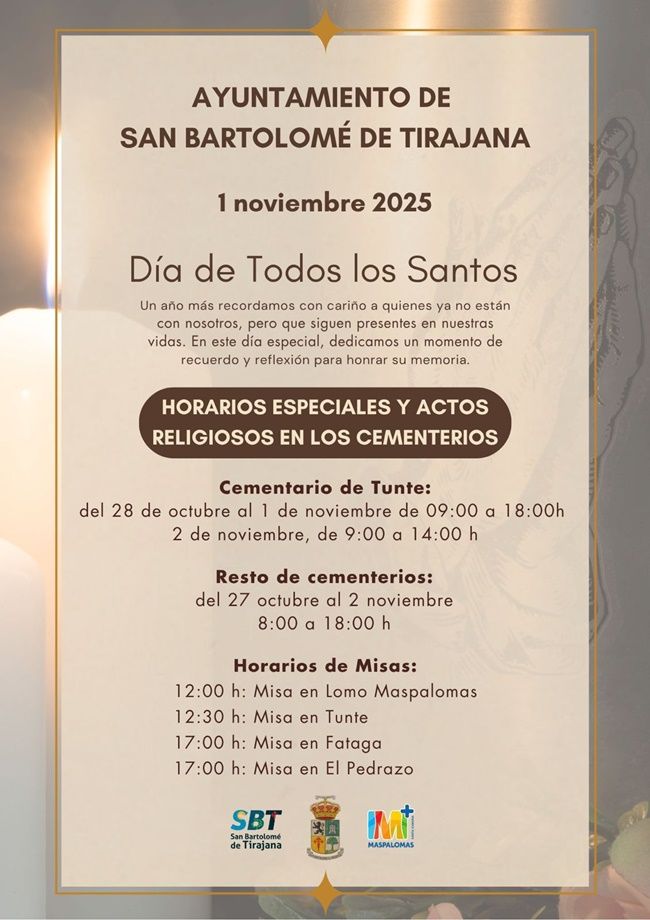 AYUNTAMIENTO DE
SAN BARTOLOMÉ DE TIRAJANA

1 noviembre 2025

Día de Todos los Santos

Un año más recordamos con cariño a quienes ya no están con nosotros, pero que siguen presentes en nuestras vidas. En este día especial, dedicamos un momento de recuerdo y reflexión para honrar su memoria.

HORARIOS ESPECIALES Y ACTOS RELIGIOSOS EN LOS CEMENTERIOS

Cementario de Tunte:
del 28 de octubre al 1 de noviembre de 09:00 a 18:00h
2 de noviembre, de 9:00 a 14:00 h

Resto de cementerios:
del 27 octubre al 2 noviembre
8:00 a 18:00 h

Horarios de Misas:
12:00 h: Misa en Lomo Maspalomas
12:30 h: Misa en Tunte
17:00 h: Misa en Fataga
17:00 h: Misa en El Pedrazo

SBT San Bartolomé de Tirajana

MASPALOMAS